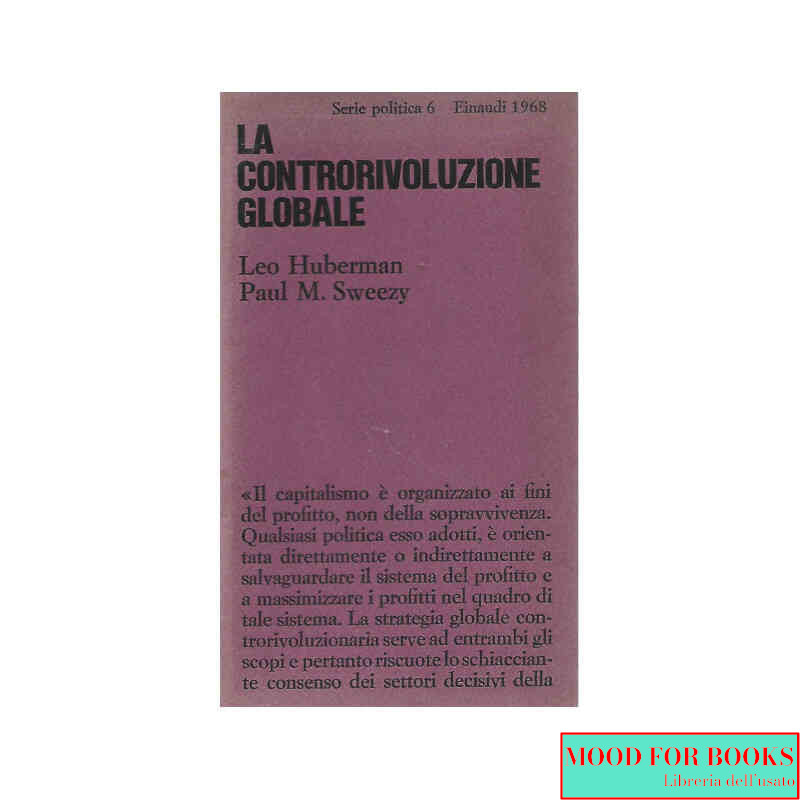 Serie politica 6 Einaudi 1968

LA
CONTRORIVOLUZIONE
GLOBALE

Leo Huberman
Paul M. Sweezy

«Il capitalismo è organizzato ai fini del profitto, non della sopravvivenza. Qualsiasi politica esso adotti, è orientata direttamente o indirettamente a salvaguardare il sistema del profitto e a massimizzare i profitti nel quadro di tale sistema. La strategia globale controrivoluzionaria serve ad entrambi gli scopi e pertanto riscuote lo schiacciante consenso dei settori decisivi della

MOOD FOR BOOKS
Libreria dell'usato